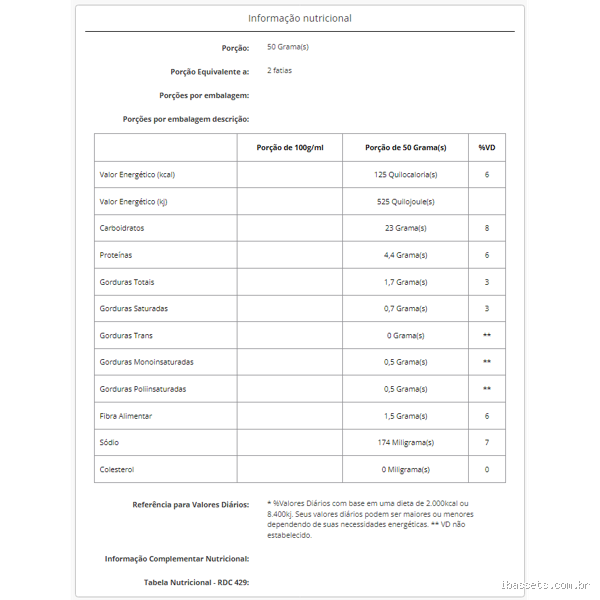 Informação nutricional

Porção: 50 Grama(s)

Porção Equivalente a: 2 fatias

Porções por embalagem:

Porções por embalagem descrição:

| | Porção de 100g/ml | Porção de 50 Grama(s) | %VD |
|---|---|---|---|
| Valor Energético (kcal) | | 125 Quilocaloria(s) | 6 |
| Valor Energético (kj) | | 525 Quilojoule(s) | |
| Carboidratos | | 23 Grama(s) | 8 |
| Proteínas | | 4,4 Grama(s) | 6 |
| Gorduras Totais | | 1,7 Grama(s) | 3 |
| Gorduras Saturadas | | 0,7 Grama(s) | 3 |
| Gorduras Trans | | 0 Grama(s) | ** |
| Gorduras Monoinsaturadas | | 0,5 Grama(s) | ** |
| Gorduras Poliinsaturadas | | 0,5 Grama(s) | ** |
| Fibra Alimentar | | 1,5 Grama(s) | 6 |
| Sódio | | 174 Miligrama(s) | 7 |
| Colesterol | | 0 Miligrama(s) | 0 |

Referência para Valores Diários: * %Valores Diários com base em uma dieta de 2.000kcal ou 8.400kj. Seus valores diários podem ser maiores ou menores dependendo de suas necessidades energéticas. ** VD não estabelecido.

Informação Complementar Nutricional:

Tabela Nutricional - RDC 429:

ibassets.com.br